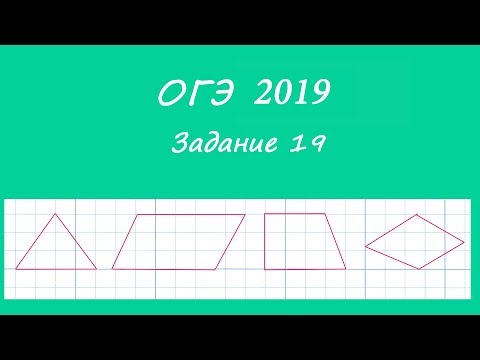 ОГЭ 2019

Задание 19